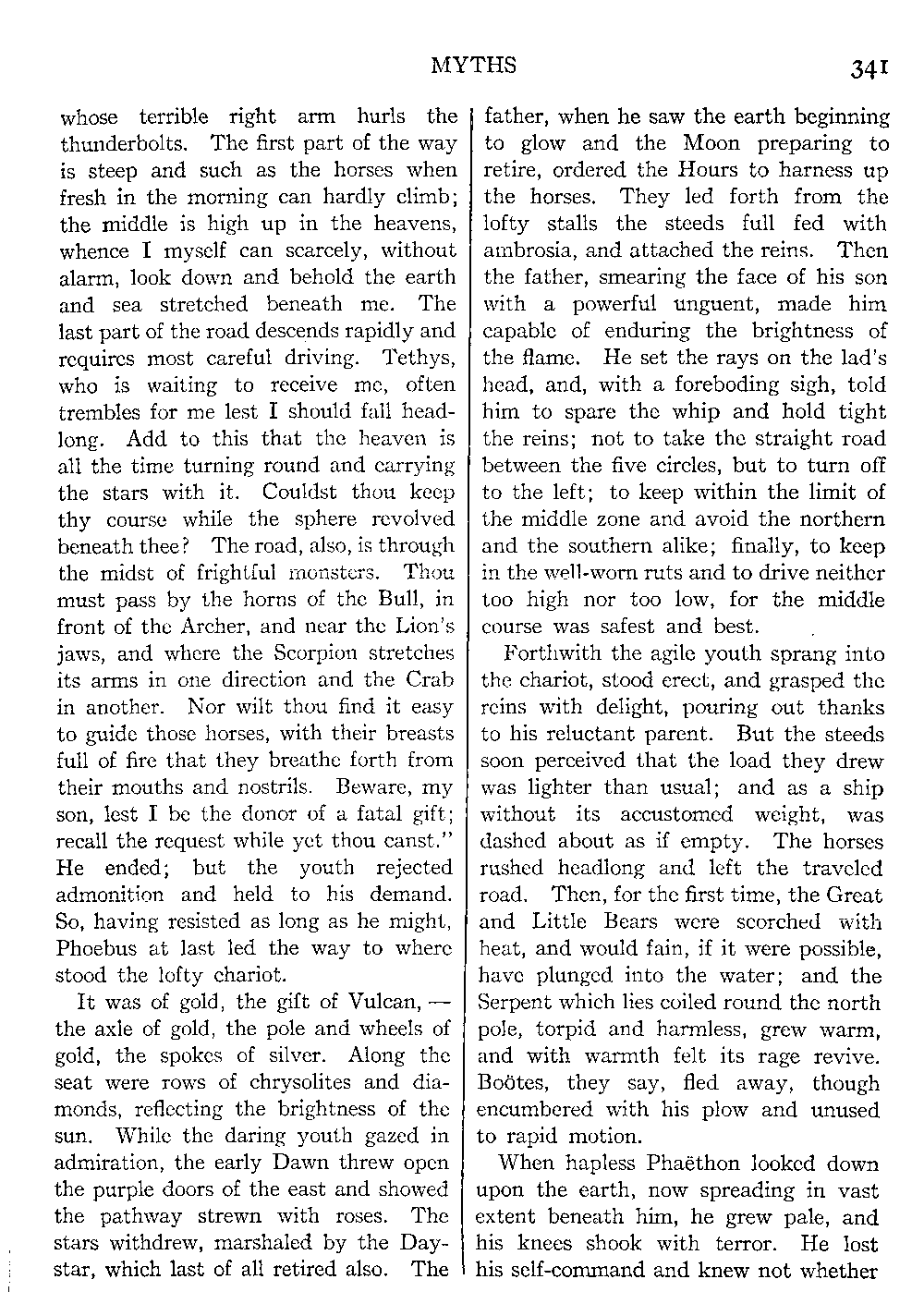 MYTHS 341

whose terrible right arm hurls the thunderbolts. The first part of the way is steep and such as the horses when fresh in the morning can hardly climb; the middle is high up in the heavens, whence I myself can scarcely, without alarm, look down and behold the earth and sea stretched beneath me. The last part of the road descends rapidly and requires most careful driving. Tethys, who is waiting to receive me, often trembles for me lest I should fall headlong. Add to this that the heaven is all the time turning round and carrying the stars with it. Couldst thou keep thy course while the sphere revolved beneath thee? The road, also, is through the midst of frightful monsters. Thou must pass by the horns of the Bull, in front of the Archer, and near the Lion's jaws, and where the Scorpion stretches its arms in one direction and the Crab in another. Nor wilt thou find it easy to guide those horses, with their breasts full of fire that they breathe forth from their mouths and nostrils. Beware, my son, lest I be the donor of a fatal gift; recall the request while yet thou canst." He ended; but the youth rejected admonition and held to his demand. So, having resisted as long as he might, Phoebus at last led the way to where stood the lofty chariot.

It was of gold, the gift of Vulcan, — the axle of gold, the pole and wheels of gold, the spokes of silver. Along the seat were rows of chrysolites and diamonds, reflecting the brightness of the sun. While the daring youth gazed in admiration, the early Dawn threw open the purple doors of the east and showed the pathway strewn with roses. The stars withdrew, marshaled by the Daystar, which last of all retired also. The father, when he saw the earth beginning to glow and the Moon preparing to retire, ordered the Hours to harness up the horses. They led forth from the lofty stalls the steeds full fed with ambrosia, and attached the reins. Then the father, smearing the face of his son with a powerful unguent, made him capable of enduring the brightness of the flame. He set the rays on the lad's head, and, with a foreboding sigh, told him to spare the whip and hold tight the reins; not to take the straight road between the five circles, but to turn off to the left; to keep within the limit of the middle zone and avoid the northern and the southern alike; finally, to keep in the well-worn ruts and to drive neither too high nor too low, for the middle course was safest and best.

Forthwith the agile youth sprang into the chariot, stood erect, and grasped the reins with delight, pouring out thanks to his reluctant parent. But the steeds soon perceived that the load they drew was lighter than usual; and as a ship without its accustomed weight, was dashed about as if empty. The horses rushed headlong and left the traveled road. Then, for the first time, the Great and Little Bears were scorched with heat, and would fain, if it were possible, have plunged into the water; and the Serpent which lies coiled round the north pole, torpid and harmless, grew warm, and with warmth felt its rage revive. Boötes, they say, fled away, though encumbered with his plow and unused to rapid motion.

When hapless Phaëthon looked down upon the earth, now spreading in vast extent beneath him, he grew pale, and his knees shook with terror. He lost his self-command and knew not whether